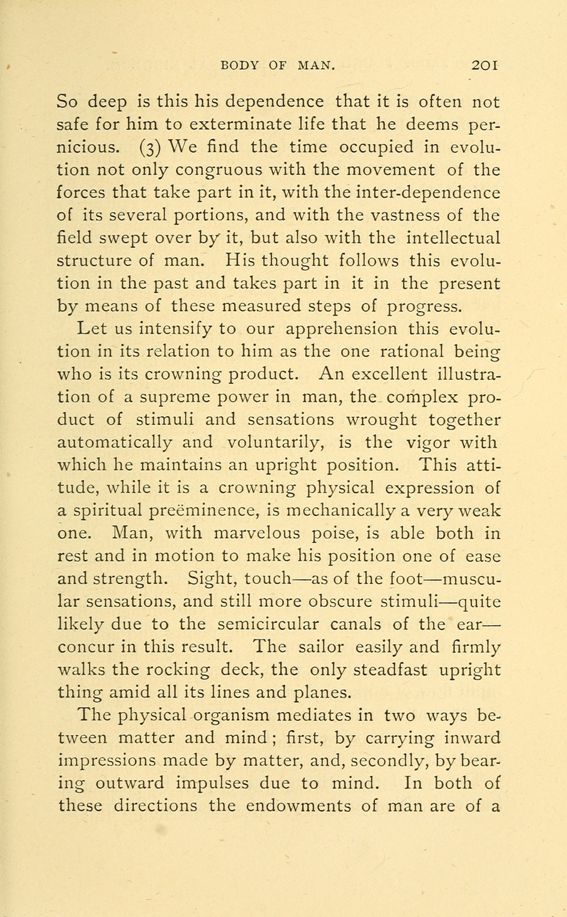 BODY OF MAN. 201

So deep is this his dependence that it is often not safe for him to exterminate life that he deems pernicious. (3) We find the time occupied in evolution not only congruous with the movement of the forces that take part in it, with the inter-dependence of its several portions, and with the vastness of the field swept over by it, but also with the intellectual structure of man. His thought follows this evolution in the past and takes part in it in the present by means of these measured steps of progress.

Let us intensify to our apprehension this evolution in its relation to him as the one rational being who is its crowning product. An excellent illustration of a supreme power in man, the complex product of stimuli and sensations wrought together automatically and voluntarily, is the vigor with which he maintains an upright position. This attitude, while it is a crowning physical expression of a spiritual preëminence, is mechanically a very weak one. Man, with marvelous poise, is able both in rest and in motion to make his position one of ease and strength. Sight, touch—as of the foot—muscular sensations, and still more obscure stimuli—quite likely due to the semicircular canals of the ear—concur in this result. The sailor easily and firmly walks the rocking deck, the only steadfast upright thing amid all its lines and planes.

The physical organism mediates in two ways between matter and mind; first, by carrying inward impressions made by matter, and, secondly, by bearing outward impulses due to mind. In both of these directions the endowments of man are of a